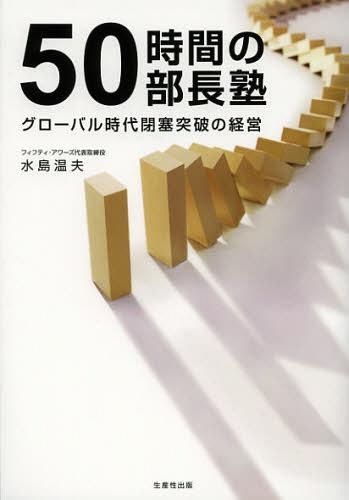 50時間の部長塾

グローバル時代閉塞突破の経営

フィフティ・アワーズ代表取締役
水島温夫

生産性出版